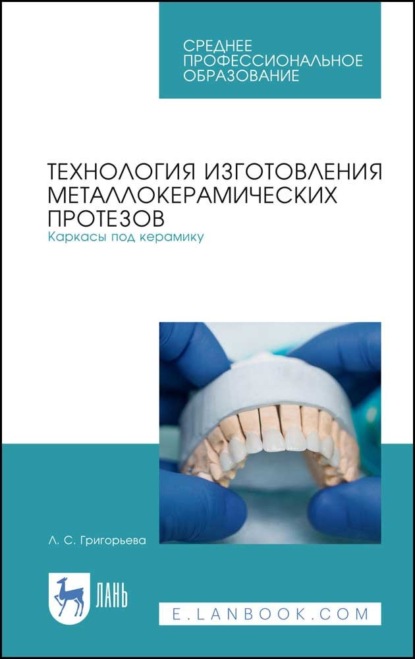 СРЕДНЕЕ ПРОФЕССИОНАЛЬНОЕ ОБРАЗОВАНИЕ

ТЕХНОЛОГИЯ ИЗГОТОВЛЕНИЯ МЕТАЛЛОКЕРАМИЧЕСКИХ ПРОТЕЗОВ
Каркасы под керамику

Л. С. Григорьева

ЛАНЬ

E.LANBOOK.COM